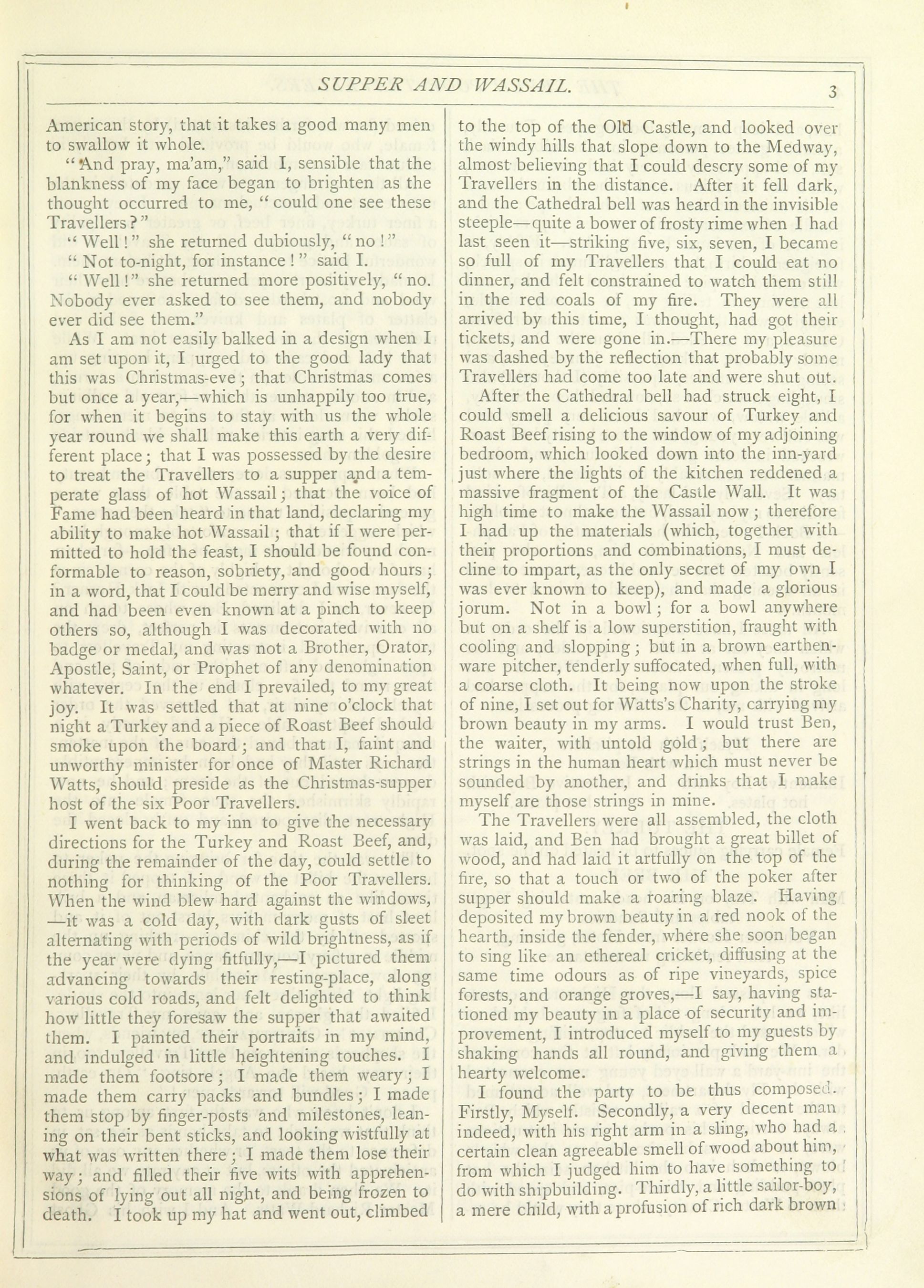 SUPPER AND WASSAIL.

3

American story, that it takes a good many men to swallow it whole.

"And pray, ma'am," said I, sensible that the blankness of my face began to brighten as the thought occurred to me, "could one see these Travellers?"

"Well!" she returned dubiously, "no!"

"Not to-night, for instance!" said I.

"Well!" she returned more positively, "no. Nobody ever asked to see them, and nobody ever did see them."

As I am not easily balked in a design when I am set upon it, I urged to the good lady that this was Christmas-eve; that Christmas comes but once a year,—which is unhappily too true, for when it begins to stay with us the whole year round we shall make this earth a very different place; that I was possessed by the desire to treat the Travellers to a supper and a temperate glass of hot Wassail; that the voice of Fame had been heard in that land, declaring my ability to make hot Wassail; that if I were permitted to hold the feast, I should be found conformable to reason, sobriety, and good hours; in a word, that I could be merry and wise myself, and had been even known at a pinch to keep others so, although I was decorated with no badge or medal, and was not a Brother, Orator, Apostle, Saint, or Prophet of any denomination whatever. In the end I prevailed, to my great joy. It was settled that at nine o'clock that night a Turkey and a piece of Roast Beef should smoke upon the board; and that I, faint and unworthy minister for once of Master Richard Watts, should preside as the Christmas-supper host of the six Poor Travellers.

I went back to my inn to give the necessary directions for the Turkey and Roast Beef, and, during the remainder of the day, could settle to nothing for thinking of the Poor Travellers. When the wind blew hard against the windows, —it was a cold day, with dark gusts of sleet alternating with periods of wild brightness, as if the year were dying fitfully,—I pictured them advancing towards their resting-place, along various cold roads, and felt delighted to think how little they foresaw the supper that awaited them. I painted their portraits in my mind, and indulged in little heightening touches. I made them footsore; I made them weary; I made them carry packs and bundles; I made them stop by finger-posts and milestones, leaning on their bent sticks, and looking wistfully at what was written there; I made them lose their way; and filled their five wits with apprehensions of lying out all night, and being frozen to death. I took up my hat and went out, climbed to the top of the Old Castle, and looked over the windy hills that slope down to the Medway, almost believing that I could descry some of my Travellers in the distance. After it fell dark, and the Cathedral bell was heard in the invisible steeple—quite a bower of frosty rime when I had last seen it—striking five, six, seven, I became so full of my Travellers that I could eat no dinner, and felt constrained to watch them still in the red coals of my fire. They were all arrived by this time, I thought, had got their tickets, and were gone in.—There my pleasure was dashed by the reflection that probably some Travellers had come too late and were shut out.

After the Cathedral bell had struck eight, I could smell a delicious savour of Turkey and Roast Beef rising to the window of my adjoining bedroom, which looked down into the inn-yard just where the lights of the kitchen reddened a massive fragment of the Castle Wall. It was high time to make the Wassail now; therefore I had up the materials (which, together with their proportions and combinations, I must decline to impart, as the only secret of my own I was ever known to keep), and made a glorious jorum. Not in a bowl; for a bowl anywhere but on a shelf is a low superstition, fraught with cooling and slopping; but in a brown earthenware pitcher, tenderly suffocated, when full, with a coarse cloth. It being now upon the stroke of nine, I set out for Watts's Charity, carrying my brown beauty in my arms. I would trust Ben, the waiter, with untold gold; but there are strings in the human heart which must never be sounded by another, and drinks that I make myself are those strings in mine.

The Travellers were all assembled, the cloth was laid, and Ben had brought a great billet of wood, and had laid it artfully on the top of the fire, so that a touch or two of the poker after supper should make a roaring blaze. Having deposited my brown beauty in a red nook of the hearth, inside the fender, where she soon began to sing like an ethereal cricket, diffusing at the same time odours as of ripe vineyards, spice forests, and orange groves,—I say, having stationed my beauty in a place of security and improvement, I introduced myself to my guests by shaking hands all round, and giving them a hearty welcome.

I found the party to be thus composed. Firstly, Myself. Secondly, a very decent man indeed, with his right arm in a sling, who had a certain clean agreeable smell of wood about him, from which I judged him to have something to do with shipbuilding. Thirdly, a little sailor-boy, a mere child, with a profusion of rich dark brown